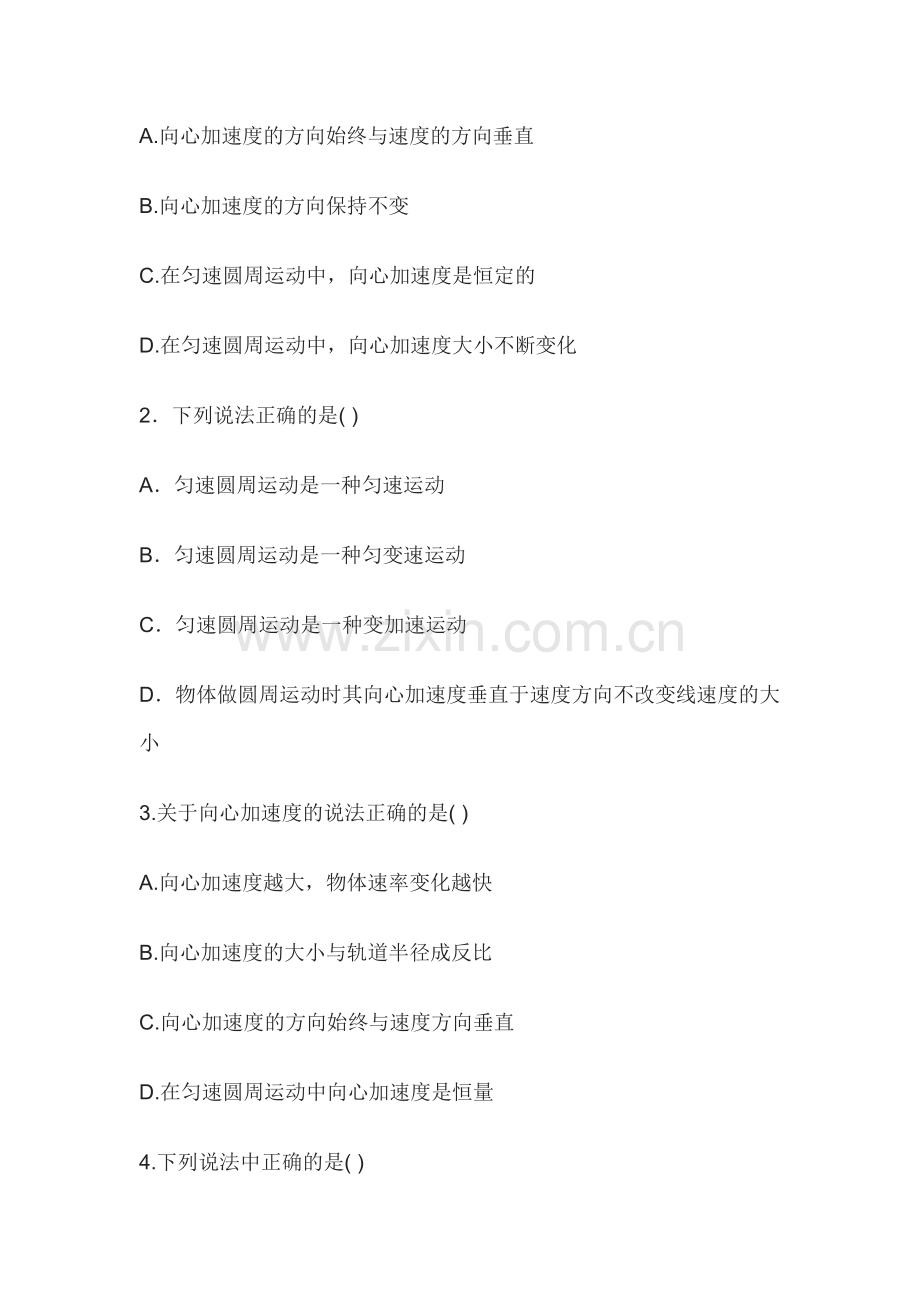 A.向心加速度的方向始终与速度的方向垂直

B.向心加速度的方向保持不变

C.在匀速圆周运动中，向心加速度是恒定的

D.在匀速圆周运动中，向心加速度大小不断变化

2．下列说法正确的是( )

A．匀速圆周运动是一种匀速运动

B．匀速圆周运动是一种匀变速运动

C．匀速圆周运动是一种变加速运动

D．物体做圆周运动时其向心加速度垂直于速度方向不改变线速度的大小

3.关于向心加速度的说法正确的是( )

A.向心加速度越大，物体速率变化越快

B.向心加速度的大小与轨道半径成反比

C.向心加速度的方向始终与速度方向垂直

D.在匀速圆周运动中向心加速度是恒量

4.下列说法中正确的是( )

www.zixin.com.cn